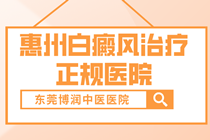 惠州白癜风治疗
正规医院

东莞博润中医医院